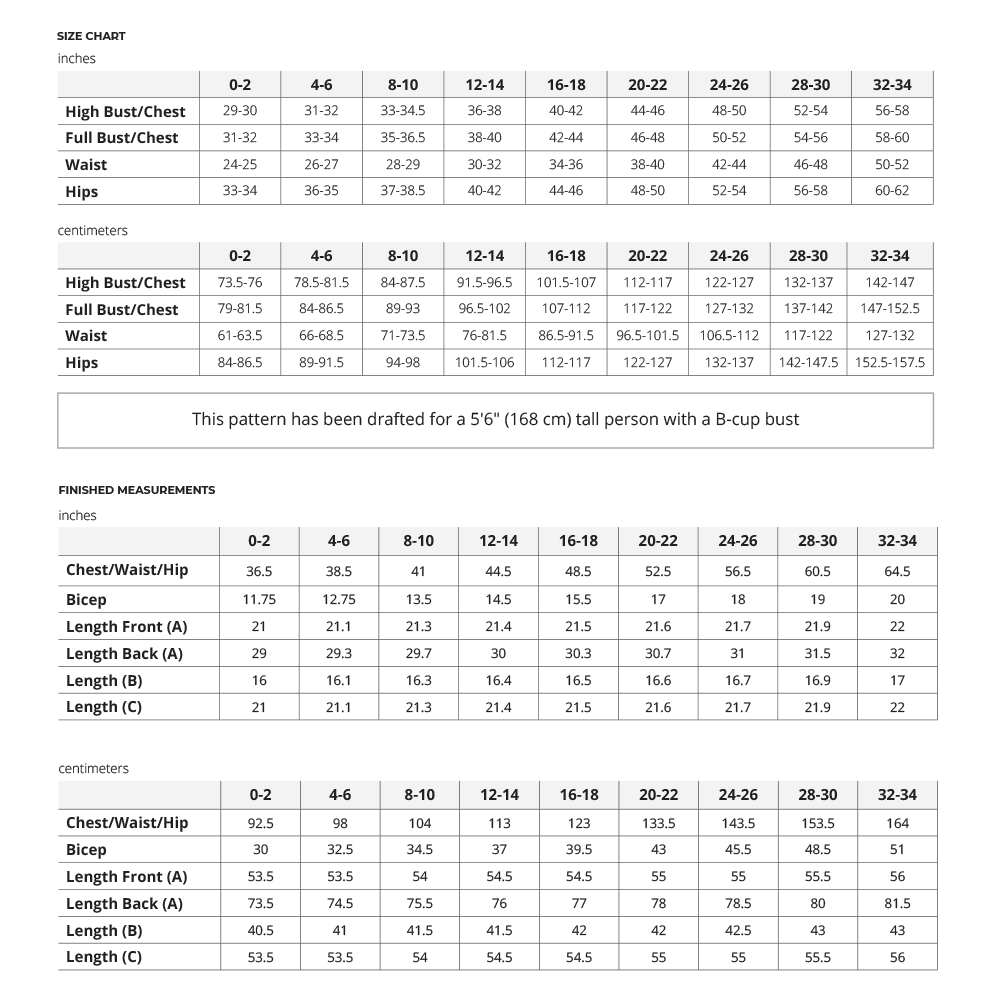 SIZE CHART

inches

| | 0-2 | 4-6 | 8-10 | 12-14 | 16-18 | 20-22 | 24-26 | 28-30 | 32-34 |
|---|---|---|---|---|---|---|---|---|---|
| High Bust/Chest | 29-30 | 31-32 | 33-34.5 | 36-38 | 40-42 | 44-46 | 48-50 | 52-54 | 56-58 |
| Full Bust/Chest | 31-32 | 33-34 | 35-36.5 | 38-40 | 42-44 | 46-48 | 50-52 | 54-56 | 58-60 |
| Waist | 24-25 | 26-27 | 28-29 | 30-32 | 34-36 | 38-40 | 42-44 | 46-48 | 50-52 |
| Hips | 33-34 | 36-35 | 37-38.5 | 40-42 | 44-46 | 48-50 | 52-54 | 56-58 | 60-62 |

centimeters

| | 0-2 | 4-6 | 8-10 | 12-14 | 16-18 | 20-22 | 24-26 | 28-30 | 32-34 |
|---|---|---|---|---|---|---|---|---|---|
| High Bust/Chest | 73.5-76 | 78.5-81.5 | 84-87.5 | 91.5-96.5 | 101.5-107 | 112-117 | 122-127 | 132-137 | 142-147 |
| Full Bust/Chest | 79-81.5 | 84-86.5 | 89-93 | 96.5-102 | 107-112 | 117-122 | 127-132 | 137-142 | 147-152.5 |
| Waist | 61-63.5 | 66-68.5 | 71-73.5 | 76-81.5 | 86.5-91.5 | 96.5-101.5 | 106.5-112 | 117-122 | 127-132 |
| Hips | 84-86.5 | 89-91.5 | 94-98 | 101.5-106 | 112-117 | 122-127 | 132-137 | 142-147.5 | 152.5-157.5 |

This pattern has been drafted for a 5'6" (168 cm) tall person with a B-cup bust

FINISHED MEASUREMENTS

inches

| | 0-2 | 4-6 | 8-10 | 12-14 | 16-18 | 20-22 | 24-26 | 28-30 | 32-34 |
|---|---|---|---|---|---|---|---|---|---|
| Chest/Waist/Hip | 36.5 | 38.5 | 41 | 44.5 | 48.5 | 52.5 | 56.5 | 60.5 | 64.5 |
| Bicep | 11.75 | 12.75 | 13.5 | 14.5 | 15.5 | 17 | 18 | 19 | 20 |
| Length Front (A) | 21 | 21.1 | 21.3 | 21.4 | 21.5 | 21.6 | 21.7 | 21.9 | 22 |
| Length Back (A) | 29 | 29.3 | 29.7 | 30 | 30.3 | 30.7 | 31 | 31.5 | 32 |
| Length (B) | 16 | 16.1 | 16.3 | 16.4 | 16.5 | 16.6 | 16.7 | 16.9 | 17 |
| Length (C) | 21 | 21.1 | 21.3 | 21.4 | 21.5 | 21.6 | 21.7 | 21.9 | 22 |

centimeters

| | 0-2 | 4-6 | 8-10 | 12-14 | 16-18 | 20-22 | 24-26 | 28-30 | 32-34 |
|---|---|---|---|---|---|---|---|---|---|
| Chest/Waist/Hip | 92.5 | 98 | 104 | 113 | 123 | 133.5 | 143.5 | 153.5 | 164 |
| Bicep | 30 | 32.5 | 34.5 | 37 | 39.5 | 43 | 45.5 | 48.5 | 51 |
| Length Front (A) | 53.5 | 53.5 | 54 | 54.5 | 54.5 | 55 | 55 | 55.5 | 56 |
| Length Back (A) | 73.5 | 74.5 | 75.5 | 76 | 77 | 78 | 78.5 | 80 | 81.5 |
| Length (B) | 40.5 | 41 | 41.5 | 41.5 | 42 | 42 | 42.5 | 43 | 43 |
| Length (C) | 53.5 | 53.5 | 54 | 54.5 | 54.5 | 55 | 55 | 55.5 | 56 |